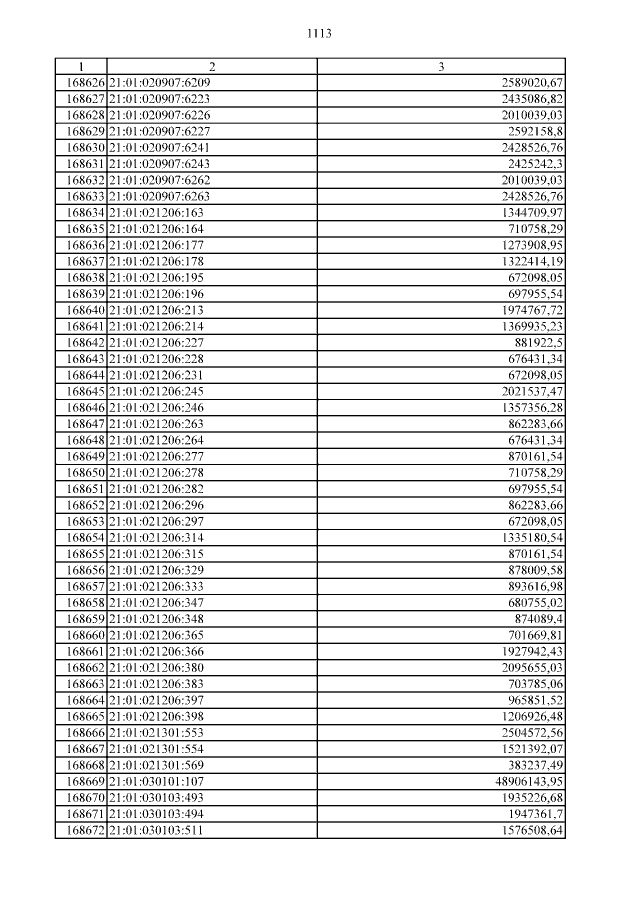 1113

| 1 | 2 | 3 |
|---|---|---|
| 168626 | 21:01:020907:6209 | 2589020,67 |
| 168627 | 21:01:020907:6223 | 2435086,82 |
| 168628 | 21:01:020907:6226 | 2010039,03 |
| 168629 | 21:01:020907:6227 | 2592158,8 |
| 168630 | 21:01:020907:6241 | 2428526,76 |
| 168631 | 21:01:020907:6243 | 2425242,3 |
| 168632 | 21:01:020907:6262 | 2010039,03 |
| 168633 | 21:01:020907:6263 | 2428526,76 |
| 168634 | 21:01:021206:163 | 1344709,97 |
| 168635 | 21:01:021206:164 | 710758,29 |
| 168636 | 21:01:021206:177 | 1273908,95 |
| 168637 | 21:01:021206:178 | 1322414,19 |
| 168638 | 21:01:021206:195 | 672098,05 |
| 168639 | 21:01:021206:196 | 697955,54 |
| 168640 | 21:01:021206:213 | 1974767,72 |
| 168641 | 21:01:021206:214 | 1369935,23 |
| 168642 | 21:01:021206:227 | 881922,5 |
| 168643 | 21:01:021206:228 | 676431,34 |
| 168644 | 21:01:021206:231 | 672098,05 |
| 168645 | 21:01:021206:245 | 2021537,47 |
| 168646 | 21:01:021206:246 | 1357356,28 |
| 168647 | 21:01:021206:263 | 862283,66 |
| 168648 | 21:01:021206:264 | 676431,34 |
| 168649 | 21:01:021206:277 | 870161,54 |
| 168650 | 21:01:021206:278 | 710758,29 |
| 168651 | 21:01:021206:282 | 697955,54 |
| 168652 | 21:01:021206:296 | 862283,66 |
| 168653 | 21:01:021206:297 | 672098,05 |
| 168654 | 21:01:021206:314 | 1335180,54 |
| 168655 | 21:01:021206:315 | 870161,54 |
| 168656 | 21:01:021206:329 | 878009,58 |
| 168657 | 21:01:021206:333 | 893616,98 |
| 168658 | 21:01:021206:347 | 680755,02 |
| 168659 | 21:01:021206:348 | 874089,4 |
| 168660 | 21:01:021206:365 | 701669,81 |
| 168661 | 21:01:021206:366 | 1927942,43 |
| 168662 | 21:01:021206:380 | 2095655,03 |
| 168663 | 21:01:021206:383 | 703785,06 |
| 168664 | 21:01:021206:397 | 965851,52 |
| 168665 | 21:01:021206:398 | 1206926,48 |
| 168666 | 21:01:021301:553 | 2504572,56 |
| 168667 | 21:01:021301:554 | 1521392,07 |
| 168668 | 21:01:021301:569 | 383237,49 |
| 168669 | 21:01:030101:107 | 48906143,95 |
| 168670 | 21:01:030103:493 | 1935226,68 |
| 168671 | 21:01:030103:494 | 1947361,7 |
| 168672 | 21:01:030103:511 | 1576508,64 |